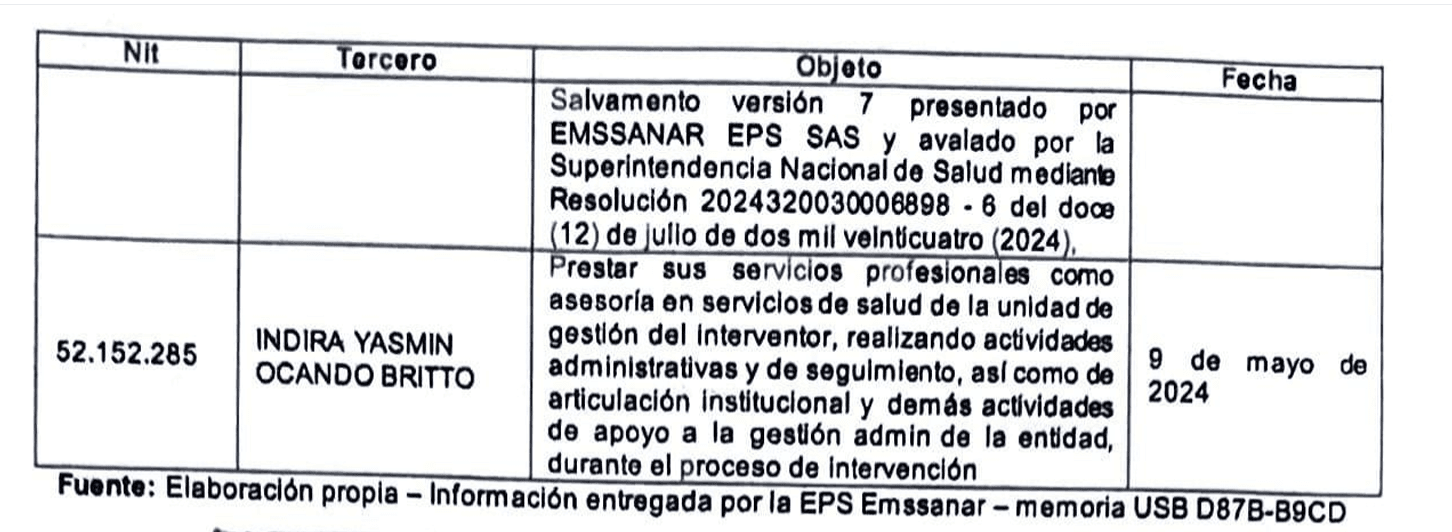 | Nit | Tercero | Objeto | Fecha |
|---|---|---|---|
| | | Salvamento versión 7 presentado por EMSSANAR EPS SAS y avalado por la Superintendencia Nacional de Salud mediante Resolución 2024320030006898 - 6 del doce (12) de julio de dos mil veinticuatro (2024), | |
| 52.152.285 | INDIRA YASMIN OCANDO BRITTO | Prestar sus servicios profesionales como asesoría en servicios de salud de la unidad de gestión del interventor, realizando actividades administrativas y de seguimiento, así como de articulación institucional y demás actividades de apoyo a la gestión admin de la entidad, durante el proceso de intervención | 9 de mayo de 2024 |

Fuente: Elaboración propia – Información entregada por la EPS Emssanar – memoria USB D87B-B9CD